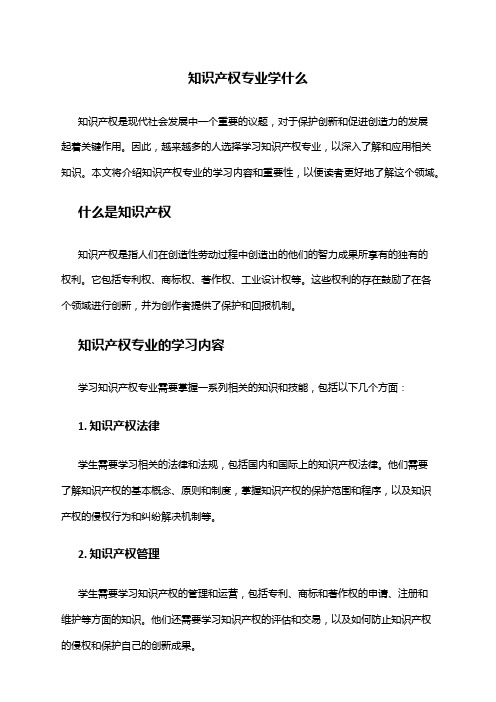 知识产权专业学什么

知识产权是现代社会发展中一个重要的议题，对于保护创新和促进创造力的发展起着关键作用。因此，越来越多的人选择学习知识产权专业，以深入了解和应用相关知识。本文将介绍知识产权专业的学习内容和重要性，以便读者更好地了解这个领域。

什么是知识产权

知识产权是指人们在创造性劳动过程中创造出的他们的智力成果所享有的独有的权利。它包括专利权、商标权、著作权、工业设计权等。这些权利的存在鼓励了在各个领域进行创新，并为创作者提供了保护和回报机制。

知识产权专业的学习内容

学习知识产权专业需要掌握一系列相关的知识和技能，包括以下几个方面：

1. 知识产权法律

学生需要学习相关的法律和法规，包括国内和国际上的知识产权法律。他们需要了解知识产权的基本概念、原则和制度，掌握知识产权的保护范围和程序，以及知识产权的侵权行为和纠纷解决机制等。

2. 知识产权管理

学生需要学习知识产权的管理和运营，包括专利、商标和著作权的申请、注册和维护等方面的知识。他们还需要学习知识产权的评估和交易，以及如何防止知识产权的侵权和保护自己的创新成果。